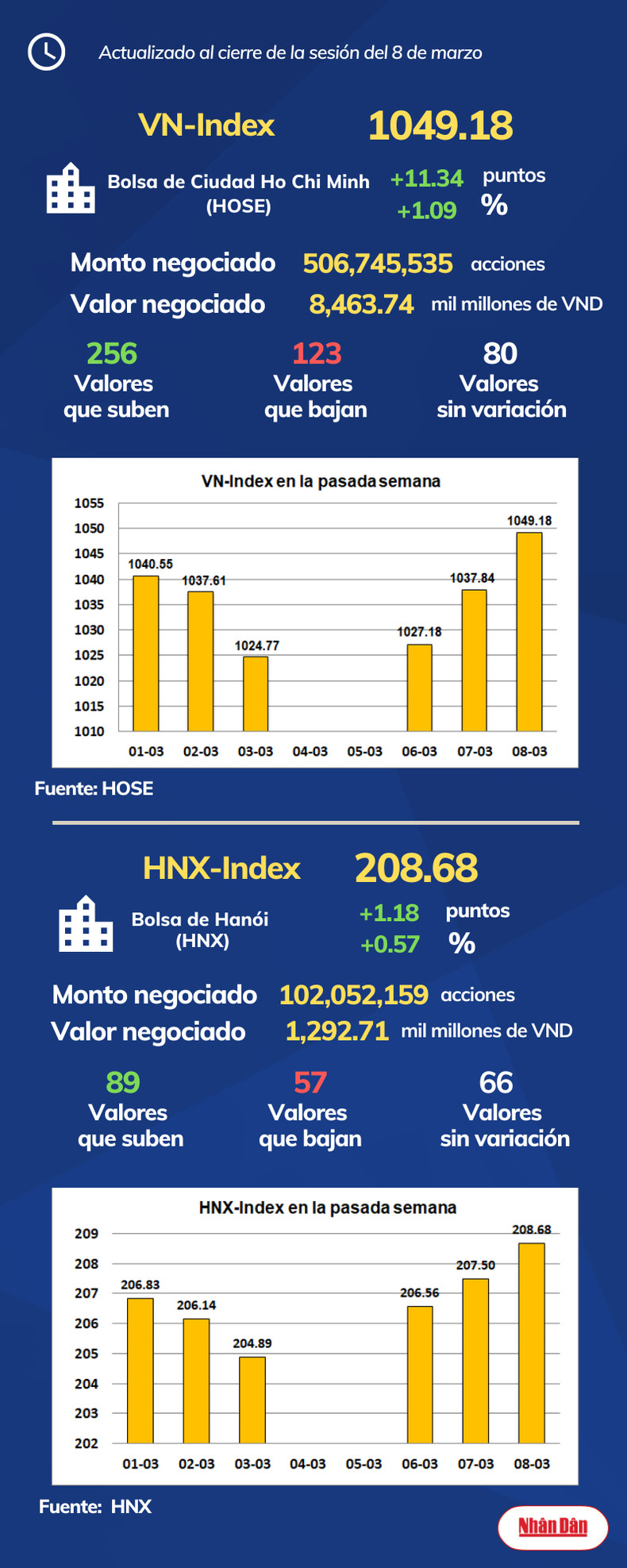 Actualizado al cierre de la sesión del 8 de marzo

VN-Index 1049.18

Bolsa de Ciudad Ho Chi Minh (HOSE) +11.34 puntos +1.09 %

Monto negociado 506,745,535 acciones
Valor negociado 8,463.74 mil millones de VND

256 Valores que suben
123 Valores que bajan
80 Valores sin variación

VN-Index en la pasada semana

1055
1050
1045
1040
1035
1030
1025
1020
1015
1010

1040.55
1037.61
1024.77
1027.18
1037.84
1049.18

01-03 02-03 03-03 04-03 05-03 06-03 07-03 08-03

Fuente: HOSE

HNX-Index 208.68

Bolsa de Hanói (HNX) +1.18 puntos +0.57 %

Monto negociado 102,052,159 acciones
Valor negociado 1,292.71 mil millones de VND

89 Valores que suben
57 Valores que bajan
66 Valores sin variación

HNX-Index en la pasada semana

209
208
207
206
205
204
203
202

206.83
206.14
204.89
206.56
207.50
208.68

01-03 02-03 03-03 04-03 05-03 06-03 07-03 08-03

Fuente: HNX

Nhân Dân